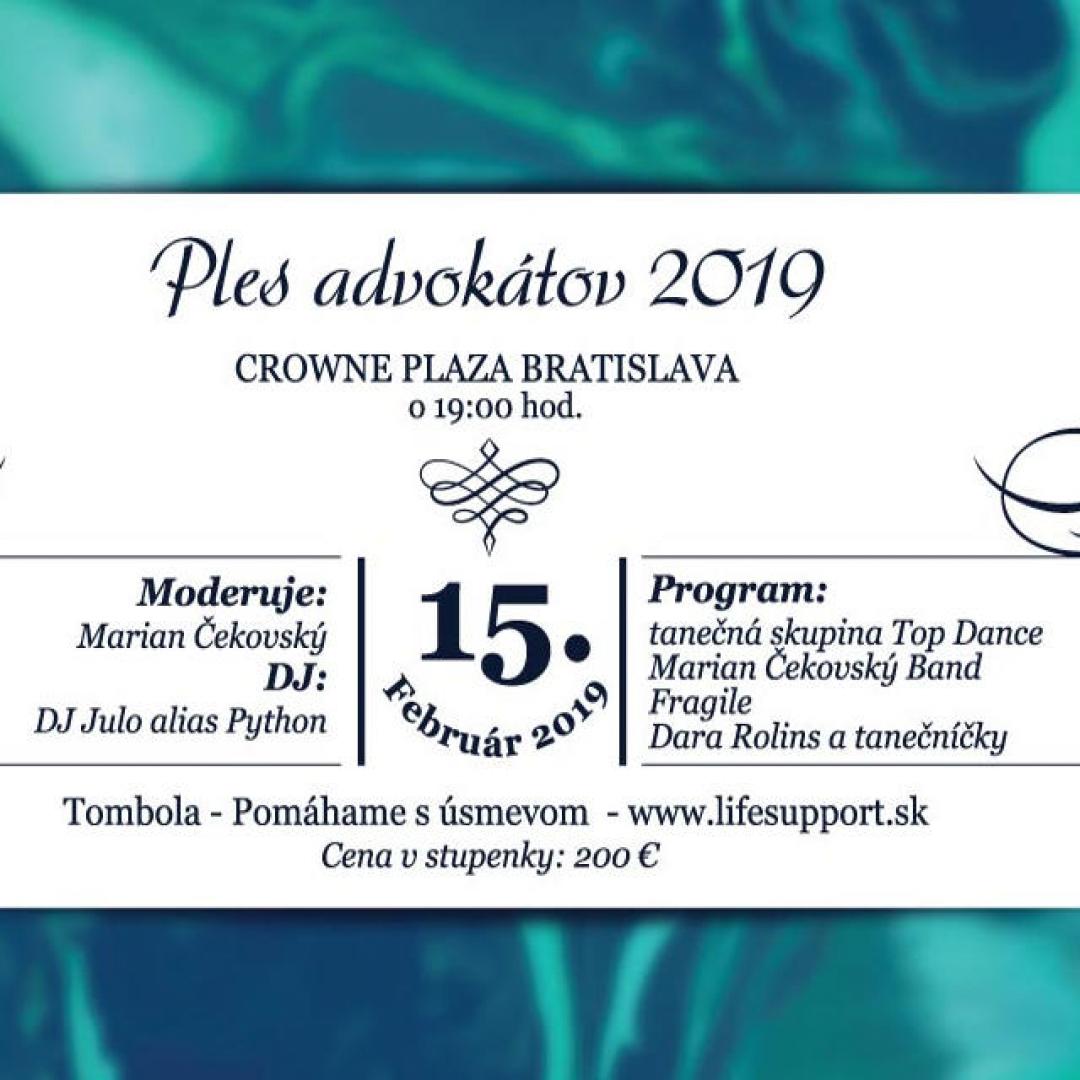 Ples advokátov 2019

CROWNE PLAZA BRATISLAVA
o 19:00 hod.

Moderuje:
Marian Čekovský
DJ:
DJ Julo alias Python

15.
Február 2019

Program:
tanečná skupina Top Dance
Marian Čekovský Band
Fragile
Dara Rolins a tanečníčky

Tombola - Pomáhame s úsmevom - www.lifesupport.sk
Cena v stupenky: 200 €